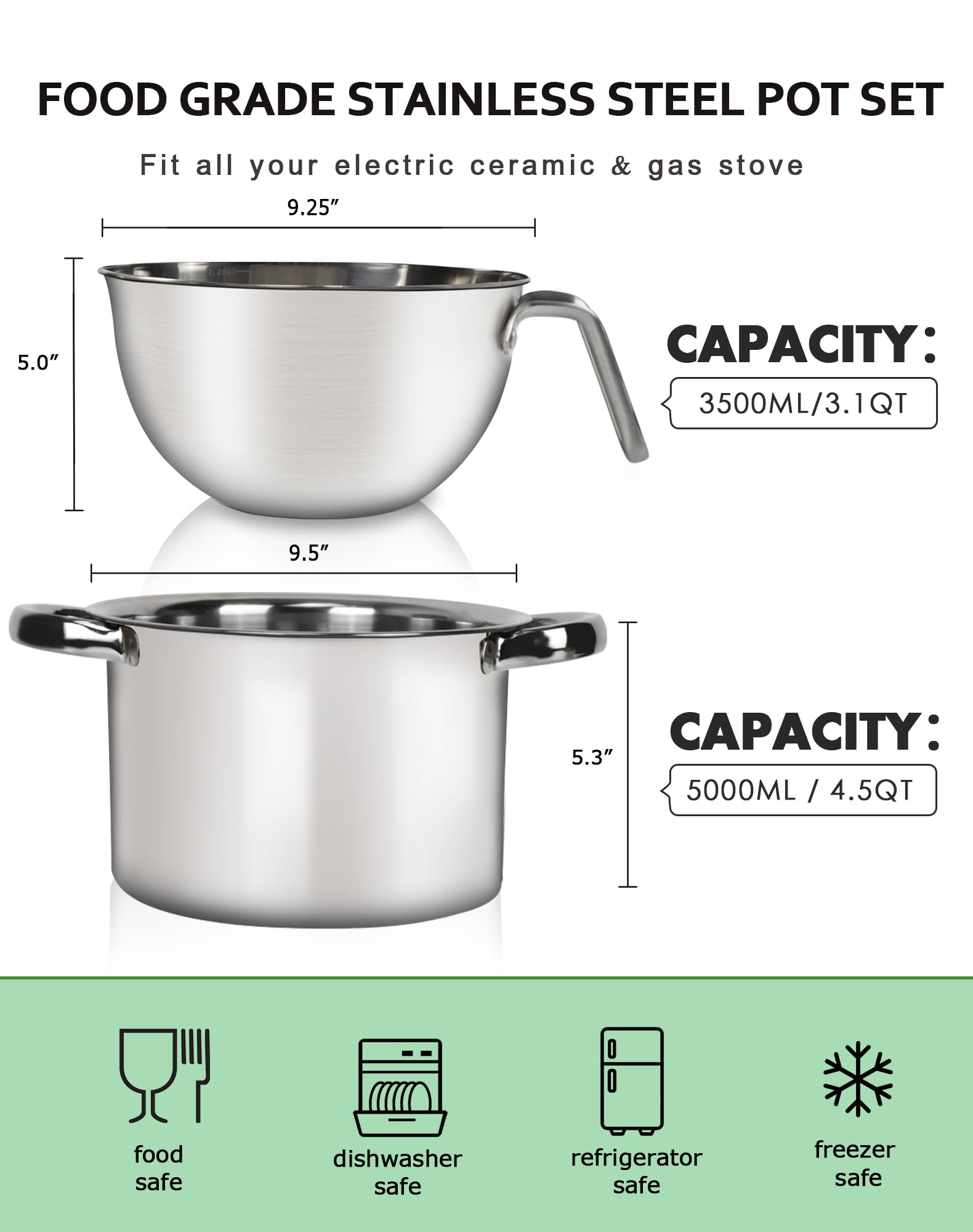 FOOD GRADE STAINLESS STEEL POT SET

Fit all your electric ceramic & gas stove

9.25"

5.0"

CAPACITY:

3500ML/3.1QT

9.5"

5.3"

CAPACITY:

5000ML / 4.5QT

food
safe

dishwasher
safe

refrigerator
safe

freezer
safe